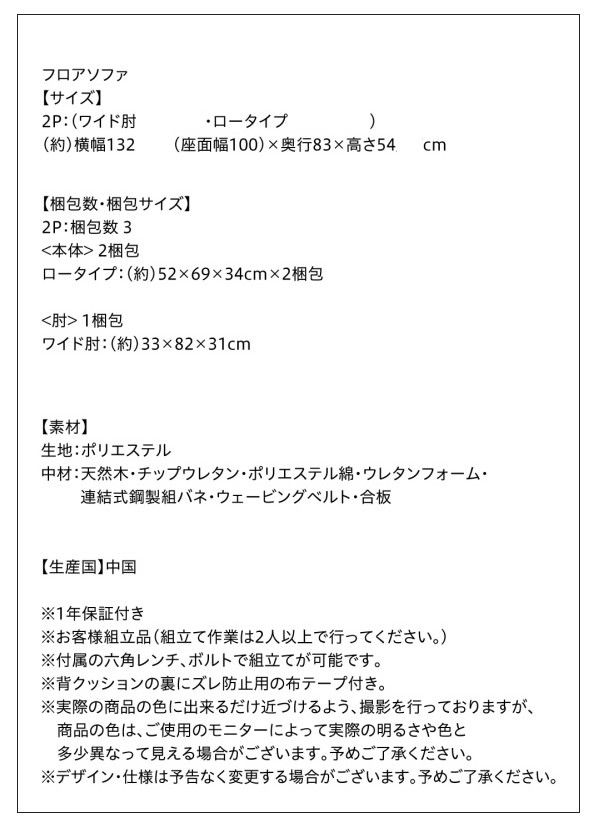 フロアソファ
【サイズ】
2P:(ワイド肘 ・ロータイプ )
(約)横幅132 (座面幅100)×奥行83×高さ54 cm

【梱包数・梱包サイズ】
2P:梱包数 3
<本体> 2梱包
ロータイプ:(約)52×69×34cm×2梱包

<肘> 1梱包
ワイド肘:(約)33×82×31cm

【素材】
生地:ポリエステル
中材:天然木・チップウレタン・ポリエステル綿・ウレタンフォーム・連結式鋼製組バネ・ウェービングベルト・合板

【生産国】中国

※1年保証付き
※お客様組立品(組立て作業は2人以上で行ってください。)
※付属の六角レンチ、ボルトで組立てが可能です。
※背クッションの裏にズレ防止用の布テープ付き。
※実際の商品の色に出来るだけ近づけるよう、撮影を行っておりますが、商品の色は、ご使用のモニターによって実際の明るさや色と多少異なって見える場合がございます。予めご了承ください。
※デザイン・仕様は予告なく変更する場合がございます。予めご了承ください。